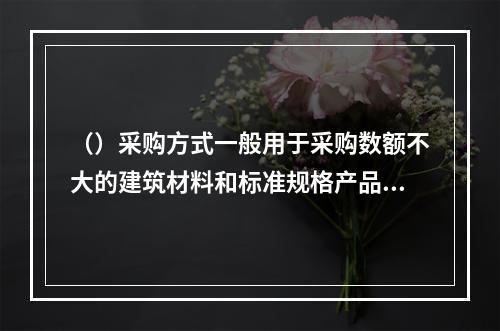 （）采购方式一般用于采购数额不大的建筑材料和标准规格产品…